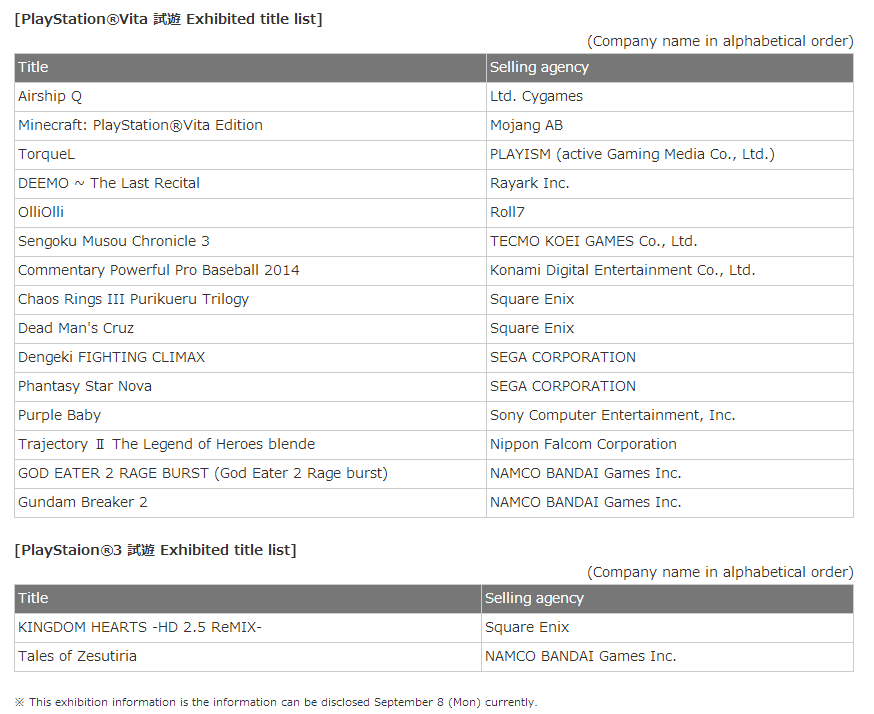 [PlayStation®Vita 試遊 Exhibited title list]

(Company name in alphabetical order)

| Title | Selling agency |
|---|---|
| Airship Q | Ltd. Cygames |
| Minecraft: PlayStation®Vita Edition | Mojang AB |
| TorqueL | PLAYISM (active Gaming Media Co., Ltd.) |
| DEEMO ~ The Last Recital | Rayark Inc. |
| OlliOlli | Roll7 |
| Sengoku Musou Chronicle 3 | TECMO KOEI GAMES Co., Ltd. |
| Commentary Powerful Pro Baseball 2014 | Konami Digital Entertainment Co., Ltd. |
| Chaos Rings III Purikueru Trilogy | Square Enix |
| Dead Man's Cruz | Square Enix |
| Dengeki FIGHTING CLIMAX | SEGA CORPORATION |
| Phantasy Star Nova | SEGA CORPORATION |
| Purple Baby | Sony Computer Entertainment, Inc. |
| Trajectory Ⅱ The Legend of Heroes blende | Nippon Falcom Corporation |
| GOD EATER 2 RAGE BURST (God Eater 2 Rage burst) | NAMCO BANDAI Games Inc. |
| Gundam Breaker 2 | NAMCO BANDAI Games Inc. |

[PlayStaion®3 試遊 Exhibited title list]

(Company name in alphabetical order)

| Title | Selling agency |
|---|---|
| KINGDOM HEARTS -HD 2.5 ReMIX- | Square Enix |
| Tales of Zesutiria | NAMCO BANDAI Games Inc. |

※ This exhibition information is the information can be disclosed September 8 (Mon) currently.